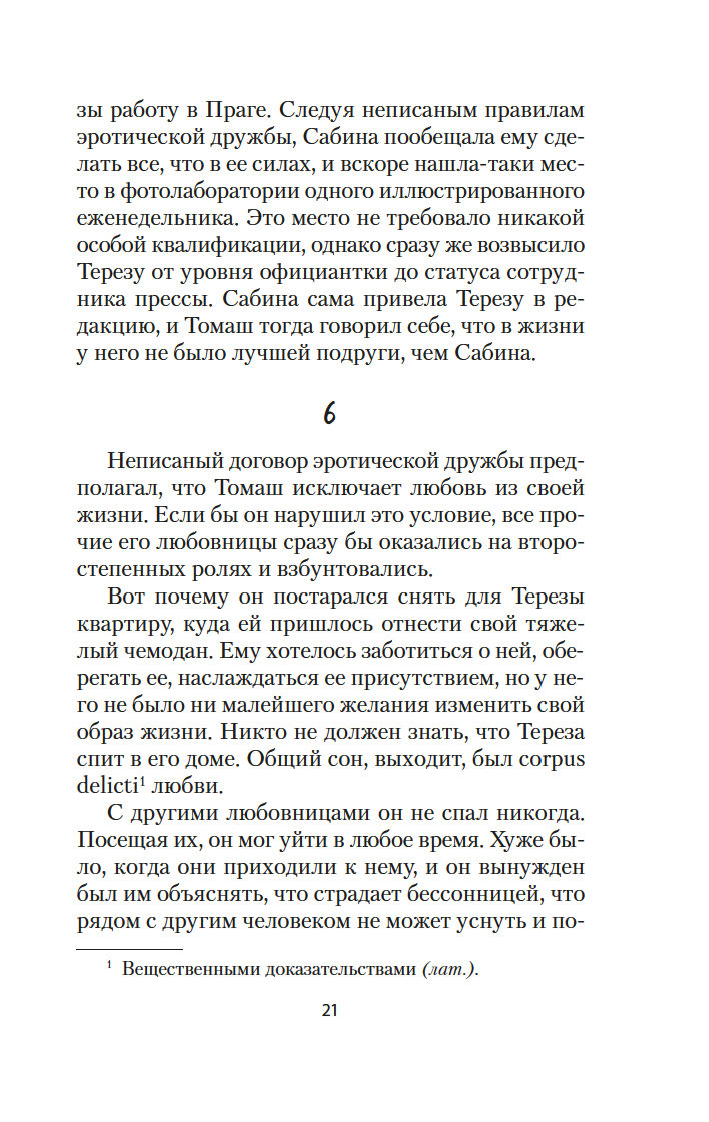 зы работу в Праге. Следуя неписаным правилам эротической дружбы, Сабина пообещала ему сделать все, что в ее силах, и вскоре нашла-таки место в фотолаборатории одного иллюстрированного еженедельника. Это место не требовало никакой особой квалификации, однако сразу же возвысило Терезу от уровня официантки до статуса сотрудника прессы. Сабина сама привела Терезу в редакцию, и Томаш тогда говорил себе, что в жизни у него не было лучшей подруги, чем Сабина.

6

Неписаный договор эротической дружбы предполагал, что Томаш исключает любовь из своей жизни. Если бы он нарушил это условие, все прочие его любовницы сразу бы оказались на второстепенных ролях и взбунтовались.

Вот почему он постарался снять для Терезы квартиру, куда ей пришлось отнести свой тяжелый чемодан. Ему хотелось заботиться о ней, оберегать ее, наслаждаться ее присутствием, но у него не было ни малейшего желания изменить свой образ жизни. Никто не должен знать, что Тереза спит в его доме. Общий сон, выходит, был corpus delicti$^1$ любви.

С другими любовницами он не спал никогда. Посещая их, он мог уйти в любое время. Хуже было, когда они приходили к нему, и он вынужден был им объяснять, что страдает бессонницей, что рядом с другим человеком не может уснуть и по-

$^1$ Вещественными доказательствами (лат.).

21